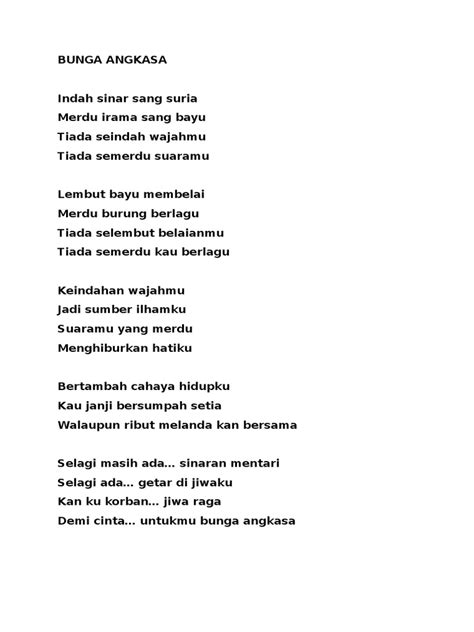 BUNGA ANGKASA

Indah sinar sang suria
Merdu irama sang bayu
Tiada seindah wajahmu
Tiada semerdu suaramu

Lembut bayu membelai
Merdu burung berlagu
Tiada selembut belaianmu
Tiada semerdu kau berlagu

Keindahan wajahmu
Jadi sumber ilhamku
Suaramu yang merdu
Menghiburkan hatiku

Bertambah cahaya hidupku
Kau janji bersumpah setia
Walaupun ribut melanda kan bersama

Selagi masih ada... sinaran mentari
Selagi ada... getar di jiwaku
Kan ku korban... jiwa raga
Demi cinta... untukmu bunga angkasa